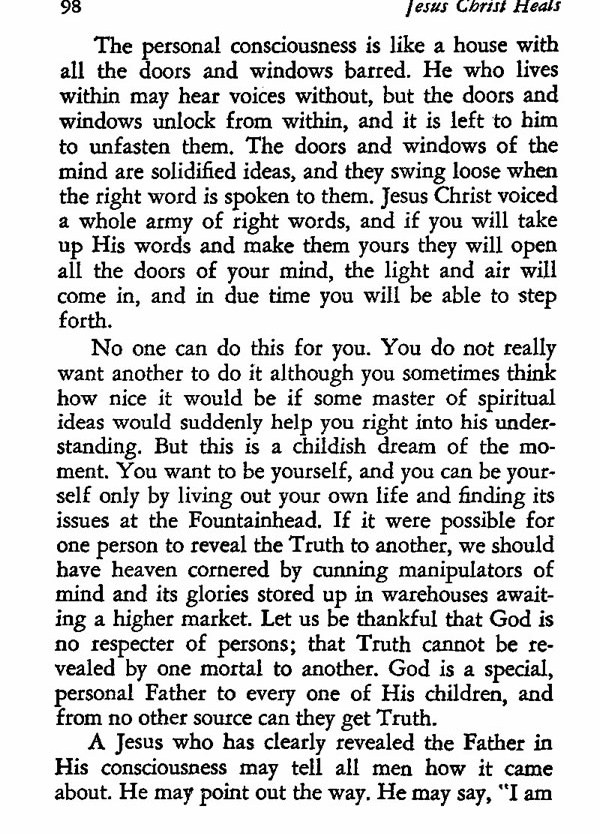 98 Jesus Christ Heals

The personal consciousness is like a house with all the doors and windows barred. He who lives within may hear voices without, but the doors and windows unlock from within, and it is left to him to unfasten them. The doors and windows of the mind are solidified ideas, and they swing loose when the right word is spoken to them. Jesus Christ voiced a whole army of right words, and if you will take up His words and make them yours they will open all the doors of your mind, the light and air will come in, and in due time you will be able to step forth.

No one can do this for you. You do not really want another to do it although you sometimes think how nice it would be if some master of spiritual ideas would suddenly help you right into his understanding. But this is a childish dream of the moment. You want to be yourself, and you can be yourself only by living out your own life and finding its issues at the Fountainhead. If it were possible for one person to reveal the Truth to another, we should have heaven cornered by cunning manipulators of mind and its glories stored up in warehouses awaiting a higher market. Let us be thankful that God is no respecter of persons; that Truth cannot be revealed by one mortal to another. God is a special, personal Father to every one of His children, and from no other source can they get Truth.

A Jesus who has clearly revealed the Father in His consciousness may tell all men how it came about. He may point out the way. He may say, "I am